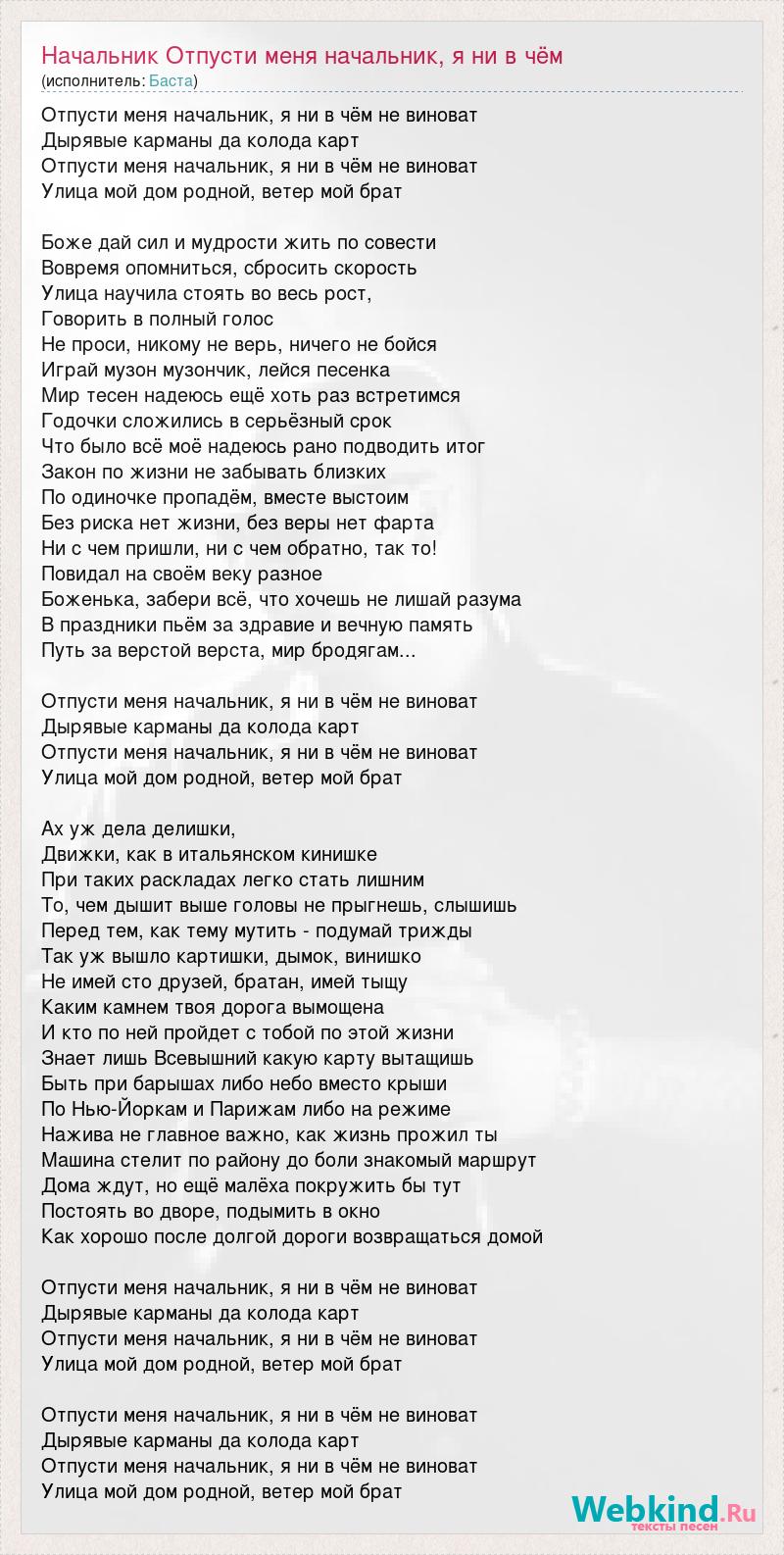 Начальник Отпусти меня начальник, я ни в чём
(исполнитель: Баста)

Отпусти меня начальник, я ни в чём не виноват
Дырявые карманы да колода карт
Отпусти меня начальник, я ни в чём не виноват
Улица мой дом родной, ветер мой брат

Боже дай сил и мудрости жить по совести
Вовремя опомниться, сбросить скорость
Улица научила стоять во весь рост,
Говорить в полный голос
Не проси, никому не верь, ничего не бойся
Играй музон музончик, лейся песенка
Мир тесен надеюсь ещё хоть раз встретимся
Годочки сложились в серьёзный срок
Что было всё моё надеюсь рано подводить итог
Закон по жизни не забывать близких
По одиночке пропадём, вместе выстоим
Без риска нет жизни, без веры нет фарта
Ни с чем пришли, ни с чем обратно, так то!
Повидал на своём веку разное
Боженька, забери всё, что хочешь не лишай разума
В праздники пьём за здравие и вечную память
Путь за верстой верста, мир бродягам...

Отпусти меня начальник, я ни в чём не виноват
Дырявые карманы да колода карт
Отпусти меня начальник, я ни в чём не виноват
Улица мой дом родной, ветер мой брат

Ах уж дела делишки,
Движки, как в итальянском кинишке
При таких раскладах легко стать лишним
То, чем дышит выше головы не прыгнешь, слышишь
Перед тем, как тему мутить - подумай трижды
Так уж вышло картишки, дымок, винишко
Не имей сто друзей, братан, имей тыщу
Каким камнем твоя дорога вымощена
И кто по ней пройдет с тобой по этой жизни
Знает лишь Всевышний какую карту вытащишь
Быть при барышах либо небо вместо крыши
По Нью-Йоркам и Парижам либо на режиме
Нажива не главное важно, как жизнь прожил ты
Машина стелит по району до боли знакомый маршрут
Дома ждут, но ещё малёха покружить бы тут
Постоять во дворе, подымить в окно
Как хорошо после долгой дороги возвращаться домой

Отпусти меня начальник, я ни в чём не виноват
Дырявые карманы да колода карт
Отпусти меня начальник, я ни в чём не виноват
Улица мой дом родной, ветер мой брат

Отпусти меня начальник, я ни в чём не виноват
Дырявые карманы да колода карт
Отпусти меня начальник, я ни в чём не виноват
Улица мой дом родной, ветер мой брат

Webkind.Ru
тексты песен